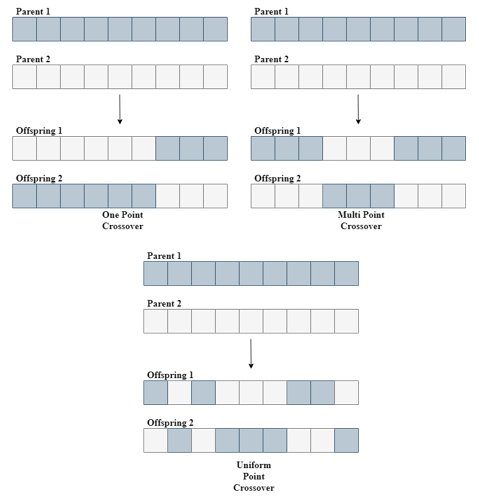 Parent 1

Parent 2

Offspring 1

Offspring 2

One Point Crossover

Parent 1

Parent 2

Offspring 1

Offspring 2

Multi Point Crossover

Parent 1

Parent 2

Offspring 1

Offspring 2

Uniform Point Crossover